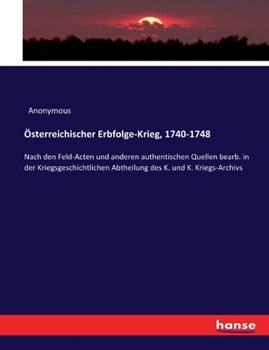 Anonymous

Österreichischer Erbfolge-Krieg, 1740-1748

Nach den Feld-Acten und anderen authentischen Quellen bearb. in der Kriegsgeschichtlichen Abtheilung des K. und K. Kriegs-Archivs

hanse